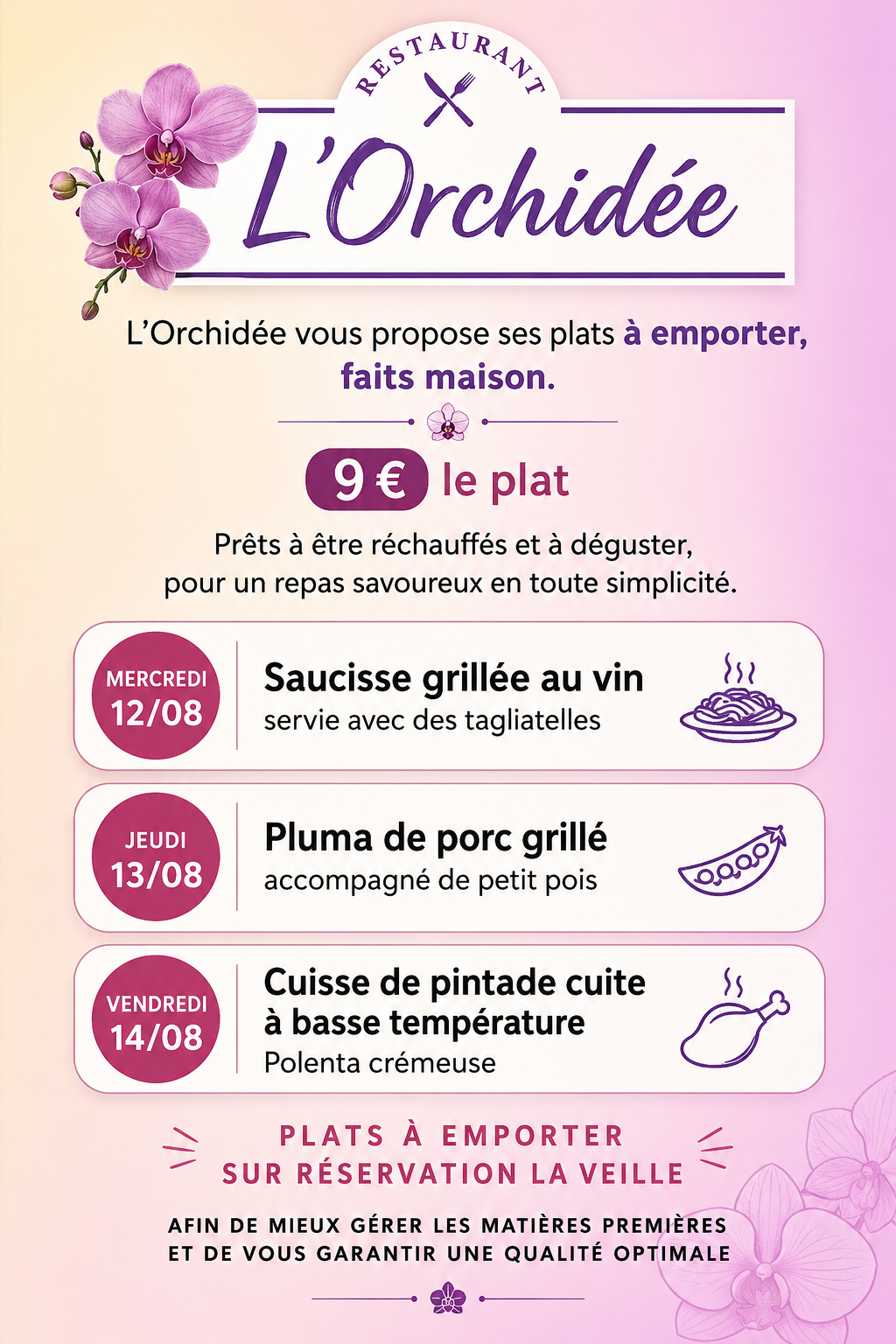 RESTAURANT

L'Orchidée

L'Orchidée vous propose ses plats à emporter, faits maison.

9 € le plat

Prêts à être réchauffés et à déguster, pour un repas savoureux en toute simplicité.

MERCREDI
12/08

Saucisse grillée au vin
servie avec des tagliatelles

JEUDI
13/08

Pluma de porc grillé
accompagné de petit pois

VENDREDI
14/08

Cuisse de pintade cuite à basse température
Polenta crémeuse

PLATS À EMPORTER
SUR RÉSERVATION LA VEILLE

AFIN DE MIEUX GÉRER LES MATIÈRES PREMIÈRES
ET DE VOUS GARANTIR UNE QUALITÉ OPTIMALE